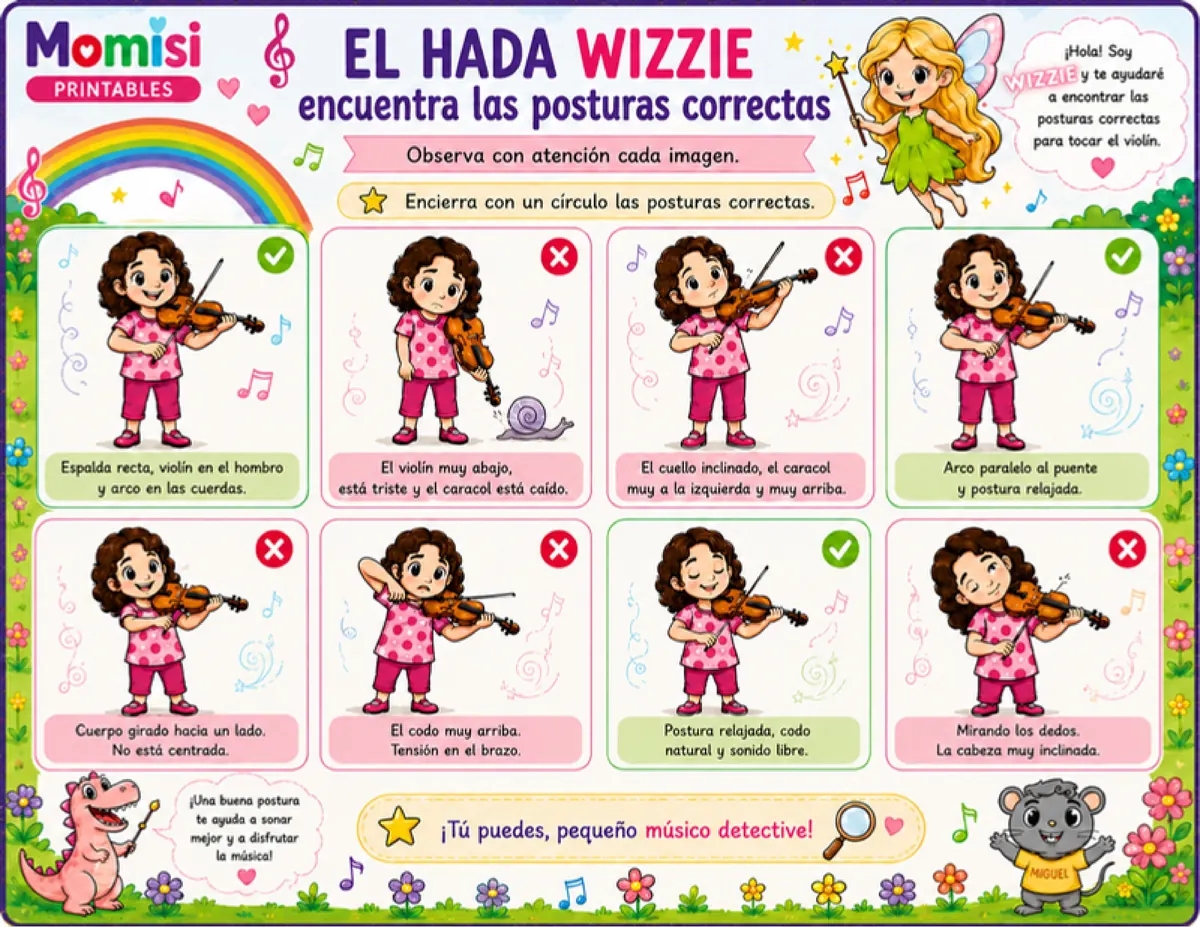 Momisi
PRINTABLES

EL HADA WIZZIE
encuentra las posturas correctas

¡Hola! Soy WIZZIE y te ayudaré a encontrar las posturas correctas para tocar el violín.

Observa con atención cada imagen.

Encierra con un círculo las posturas correctas.

Espalda recta, violín en el hombro y arco en las cuerdas.

El violín muy abajo, está triste y el caracol está caído.

El cuello inclinado, el caracol muy a la izquierda y muy arriba.

Arco paralelo al puente y postura relajada.

Cuerpo girado hacia un lado. No está centrada.

El codo muy arriba. Tensión en el brazo.

Postura relajada, codo natural y sonido libre.

Mirando los dedos. La cabeza muy inclinada.

¡Una buena postura te ayuda a sonar mejor y a disfrutar la música!

¡Tú puedes, pequeño músico detective!

MIGUEL